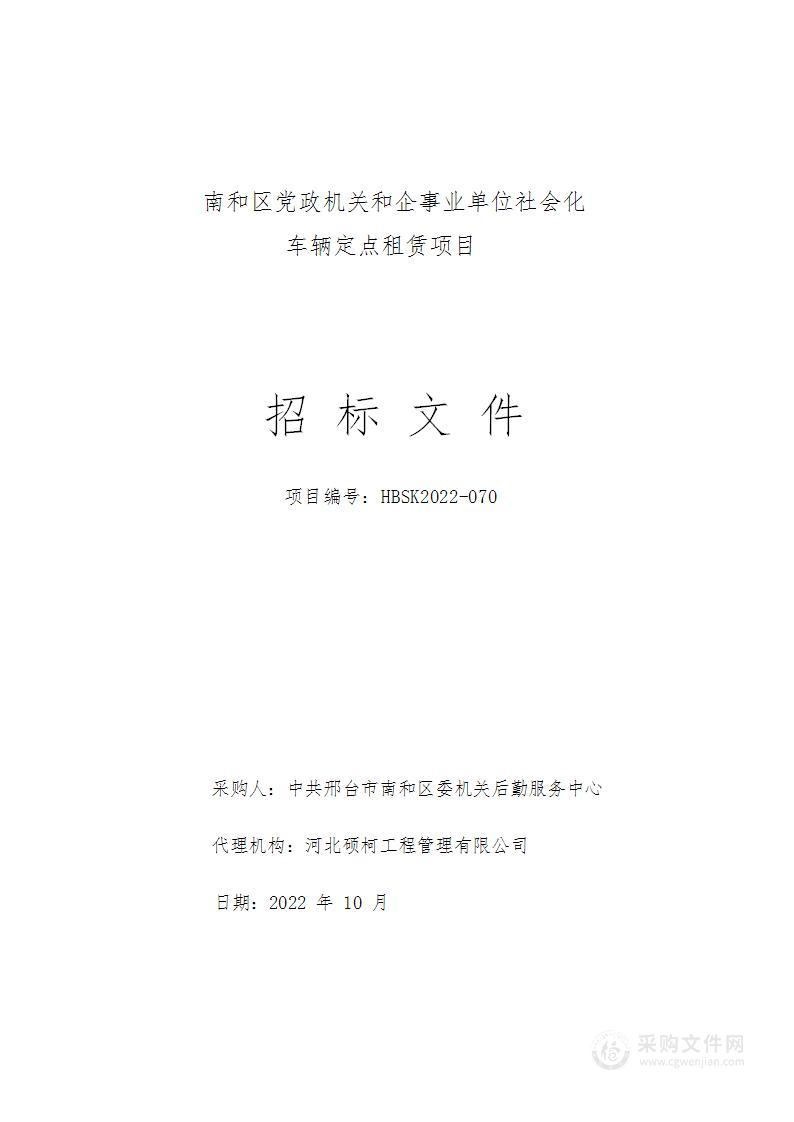 南和区党政机关和企事业单位社会化车辆定点租赁项目

招 标 文 件

项目编号：HBSK2022-070

采购人：中共邢台市南和区委机关后勤服务中心

代理机构：河北硕柯工程管理有限公司

日期：2022 年 10 月

采购文件网
www.cgwenjian.com